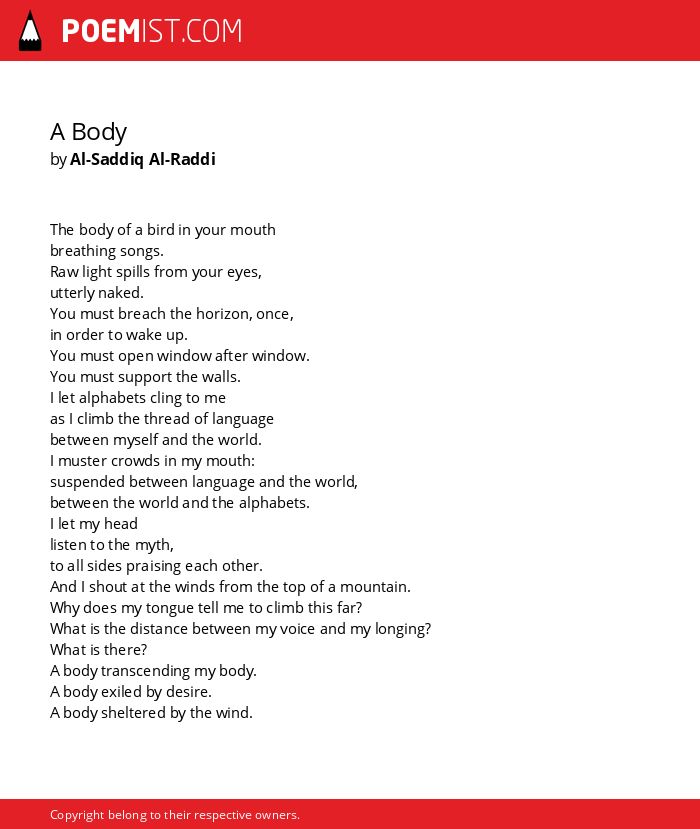 POEMIST.COM

A Body
by Al-Saddiq Al-Raddi

The body of a bird in your mouth
breathing songs.
Raw light spills from your eyes,
utterly naked.
You must breach the horizon, once,
in order to wake up.
You must open window after window.
You must support the walls.
I let alphabets cling to me
as I climb the thread of language
between myself and the world.
I muster crowds in my mouth:
suspended between language and the world,
between the world and the alphabets.
I let my head
listen to the myth,
to all sides praising each other.
And I shout at the winds from the top of a mountain.
Why does my tongue tell me to climb this far?
What is the distance between my voice and my longing?
What is there?
A body transcending my body.
A body exiled by desire.
A body sheltered by the wind.

Copyright belong to their respective owners.